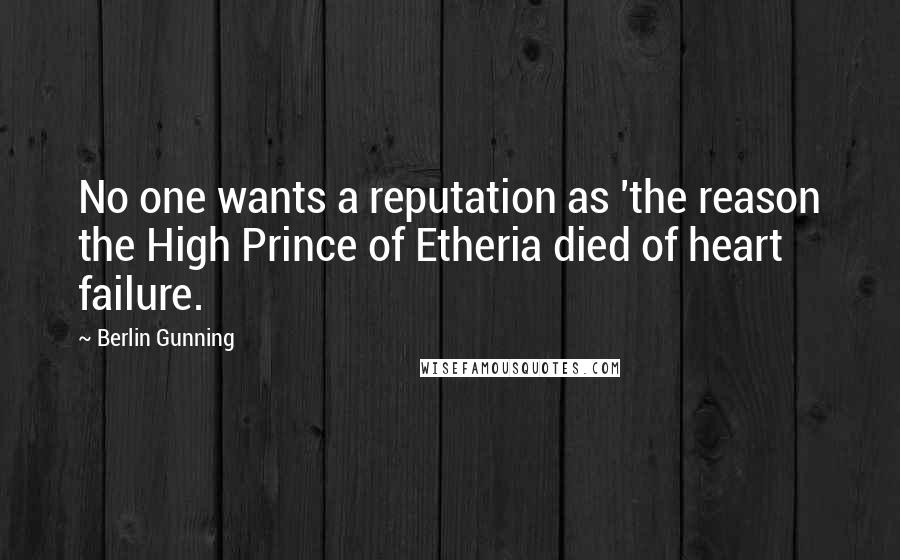 No one wants a reputation as 'the reason the High Prince of Etheria died of heart failure.

~ Berlin Gunning

WISEFAMOUSQUOTES.COM